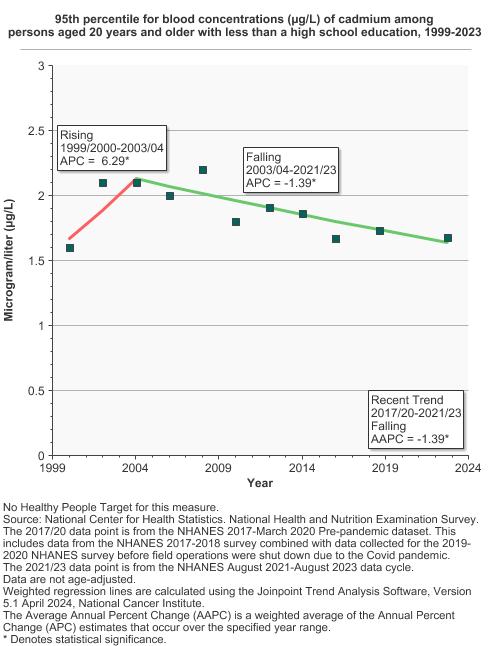 95th percentile for blood concentrations (µg/L) of cadmium among persons aged 20 years and older with less than a high school education, 1999-2023

Microgram/liter (µg/L)

3
2.5
2
1.5
1
0.5
0

Rising
1999/2000-2003/04
APC = 6.29*

Falling
2003/04-2021/23
APC = -1.39*

Recent Trend
2017/20-2021/23
Falling
AAPC = -1.39*

1999 2004 2009 2014 2019 2024
Year

No Healthy People Target for this measure.
Source: National Center for Health Statistics. National Health and Nutrition Examination Survey.
The 2017/20 data point is from the NHANES 2017-March 2020 Pre-pandemic dataset. This includes data from the NHANES 2017-2018 survey combined with data collected for the 2019-2020 NHANES survey before field operations were shut down due to the Covid pandemic.
The 2021/23 data point is from the NHANES August 2021-August 2023 data cycle.
Data are not age-adjusted.
Weighted regression lines are calculated using the Joinpoint Trend Analysis Software, Version 5.1 April 2024, National Cancer Institute.
The Average Annual Percent Change (AAPC) is a weighted average of the Annual Percent Change (APC) estimates that occur over the specified year range.
* Denotes statistical significance.